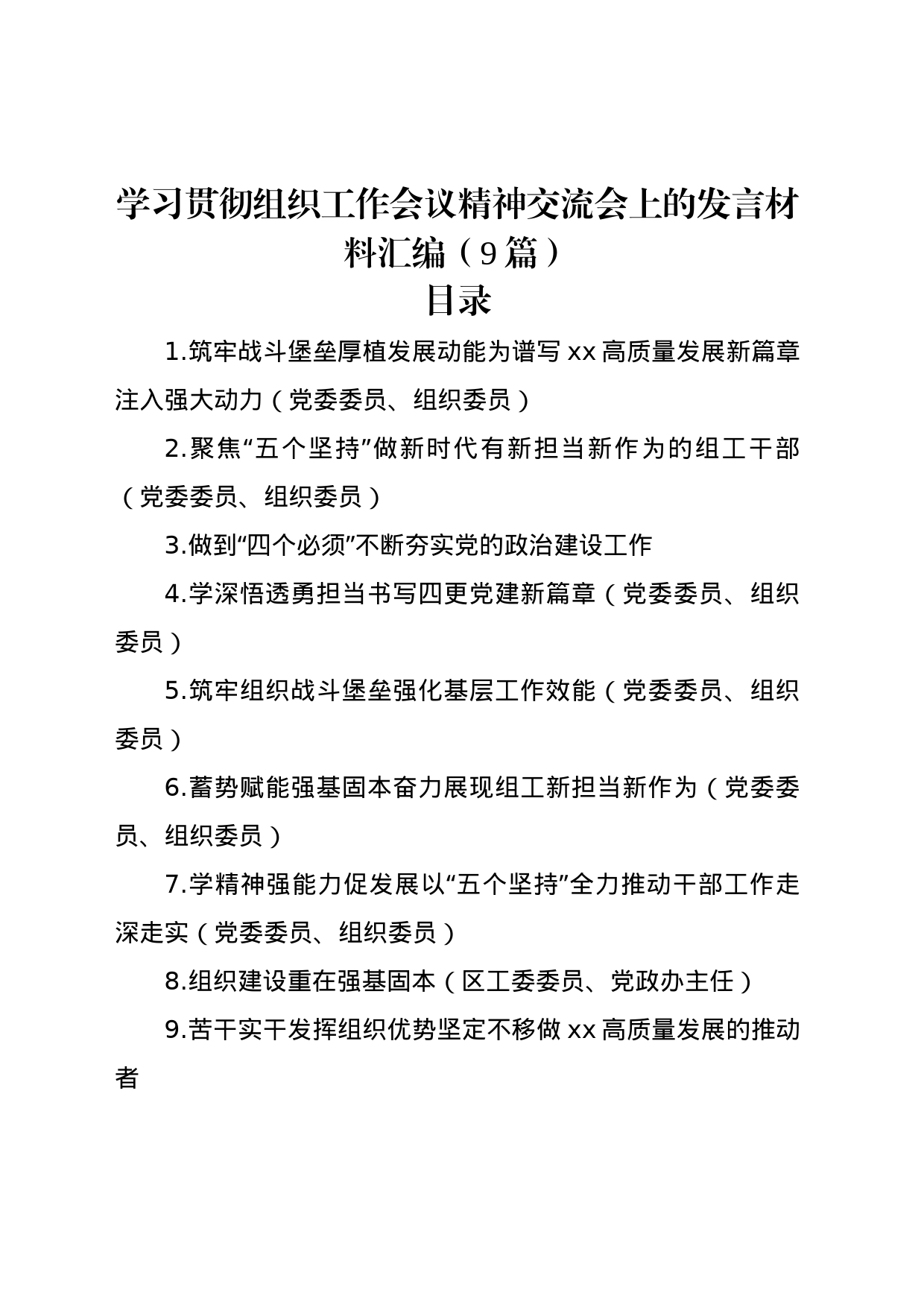 学习贯彻组织工作会议精神交流会上的发言材料汇编（9篇）

目录

1.筑牢战斗堡垒厚植发展动能为谱写xx高质量发展新篇章注入强大动力（党委委员、组织委员）

2.聚焦“五个坚持”做新时代有新担当新作为的组工干部（党委委员、组织委员）

3.做到“四个必须”不断夯实党的政治建设工作

4.学深悟透勇担当书写四更党建新篇章（党委委员、组织委员）

5.筑牢组织战斗堡垒强化基层工作效能（党委委员、组织委员）

6.蓄势赋能强基固本奋力展现组工新担当新作为（党委委员、组织委员）

7.学精神强能力促发展以“五个坚持”全力推动干部工作走深走实（党委委员、组织委员）

8.组织建设重在强基固本（区工委委员、党政办主任）

9.苦干实干发挥组织优势坚定不移做xx高质量发展的推动者